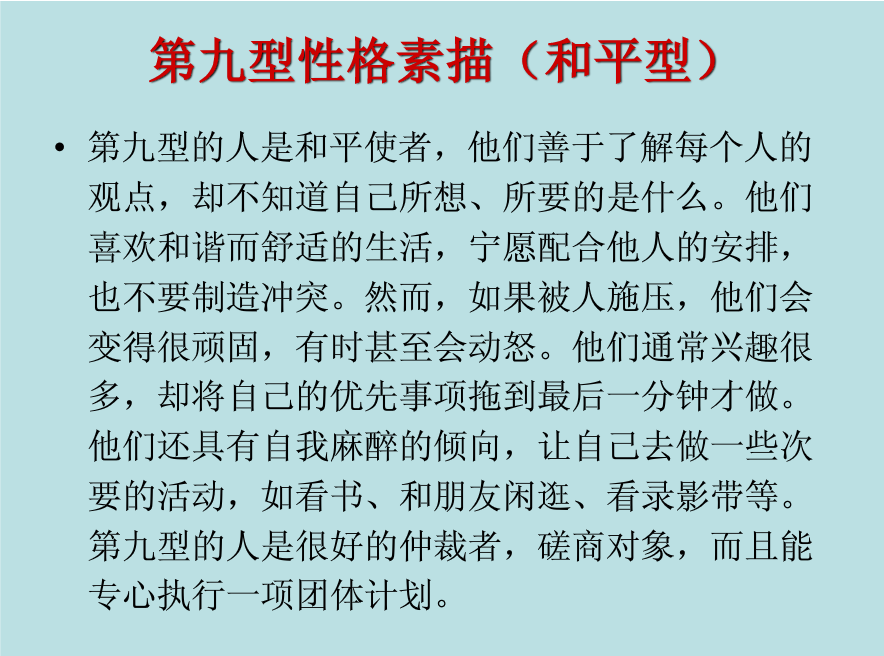 第九型性格素描（和平型）

• 第九型的人是和平使者，他们善于了解每个人的观点，却不知道自己所想、所要的是什么。他们喜欢和谐而舒适的生活，宁愿配合他人的安排，也不要制造冲突。然而，如果被人施压，他们会变得很顽固，有时甚至会动怒。他们通常兴趣很多，却将自己的优先事项拖到最后一分钟才做。他们还具有自我麻醉的倾向，让自己去做一些次要的活动，如看书、和朋友闲逛、看录影带等。第九型的人是很好的仲裁者，磋商对象，而且能专心执行一项团体计划。